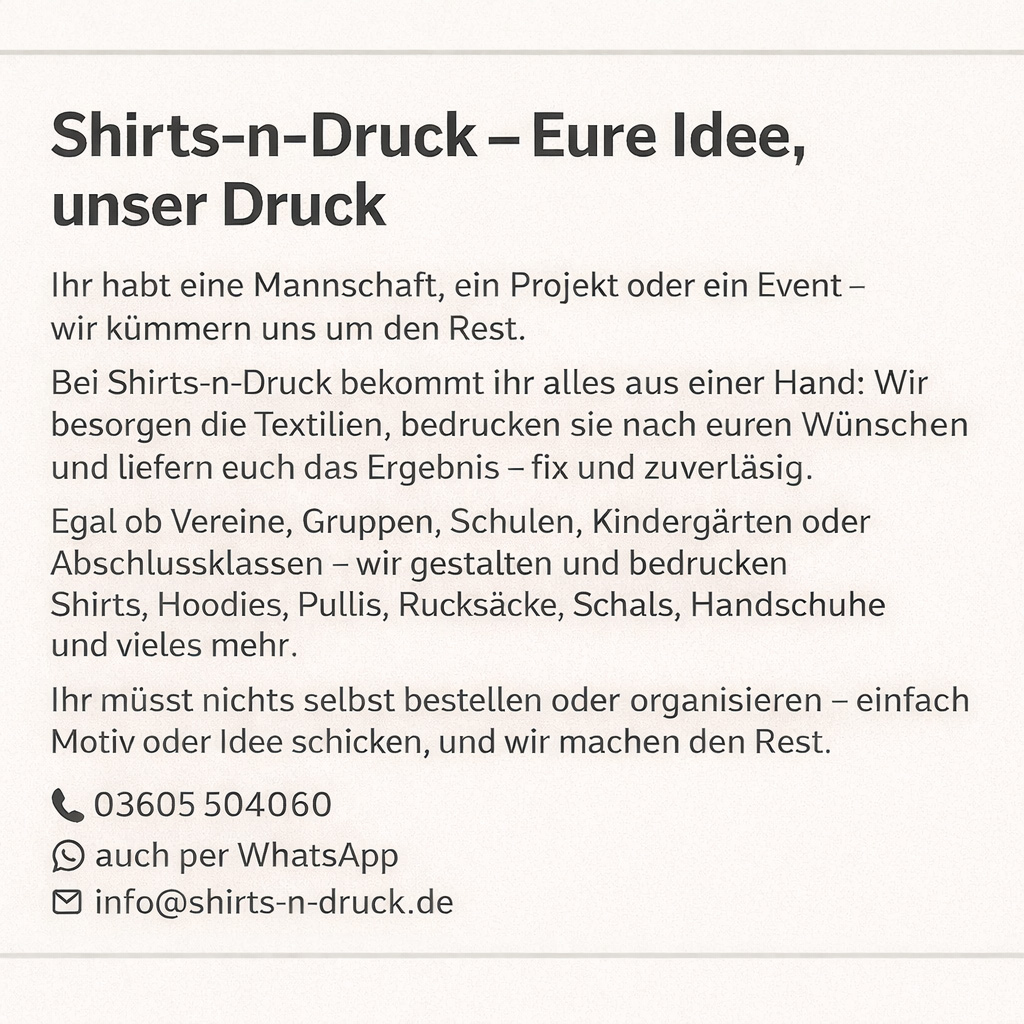 Shirts-n-Druck – Eure Idee, unser Druck

Ihr habt eine Mannschaft, ein Projekt oder ein Event – wir kümmern uns um den Rest.

Bei Shirts-n-Druck bekommt ihr alles aus einer Hand: Wir besorgen die Textilien, bedrucken sie nach euren Wünschen und liefern euch das Ergebnis – fix und zuverläsig.

Egal ob Vereine, Gruppen, Schulen, Kindergärten oder Abschlussklassen – wir gestalten und bedrucken Shirts, Hoodies, Pullis, Rucksäcke, Schals, Handschuhe und vieles mehr.

Ihr müsst nichts selbst bestellen oder organisieren – einfach Motiv oder Idee schicken, und wir machen den Rest.

03605 504060
auch per WhatsApp
info@shirts-n-druck.de